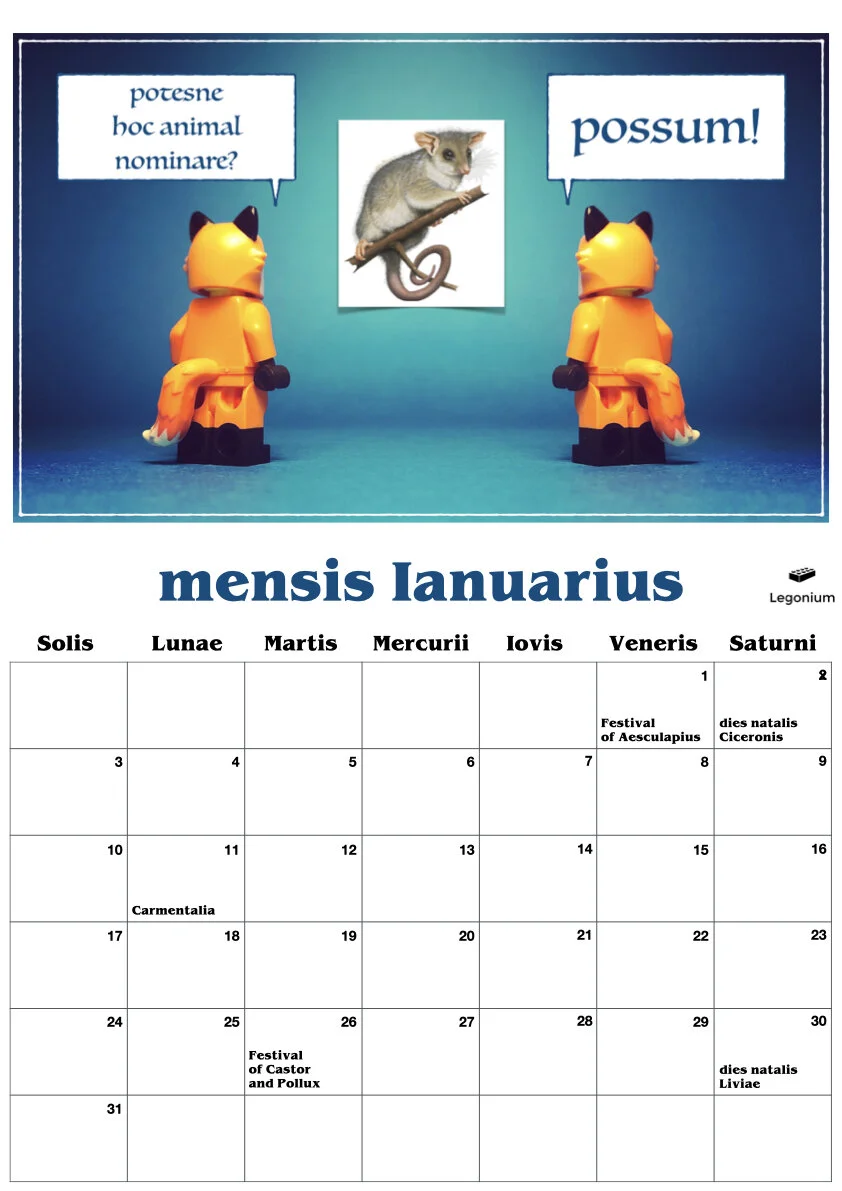 potesne hoc animal nominare?

possum!

mensis Ianuarius

Legonium

| Solis | Lunae | Martis | Mercurii | Iovis | Veneris | Saturni |
|---|---|---|---|---|---|---|
| | | | | | 1 Festival of Aesculapius | 2 dies natalis Ciceronis |
| 3 | 4 | 5 | 6 | 7 | 8 | 9 |
| 10 | 11 Carmentalia | 12 | 13 | 14 | 15 | 16 |
| 17 | 18 | 19 | 20 | 21 | 22 | 23 |
| 24 | 25 | 26 Festival of Castor and Pollux | 27 | 28 | 29 | 30 dies natalis Liviae |
| 31 | | | | | | |